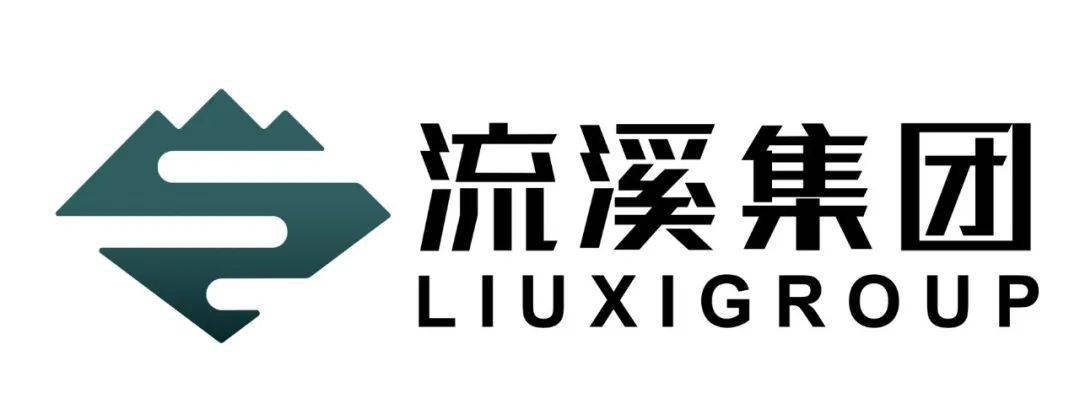 流溪集团
LIUXIGROUP